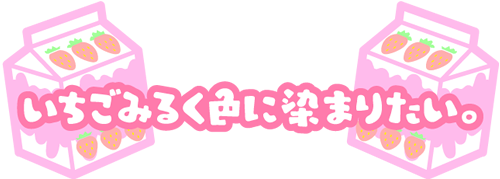 いちごみるく色に染まりたい。